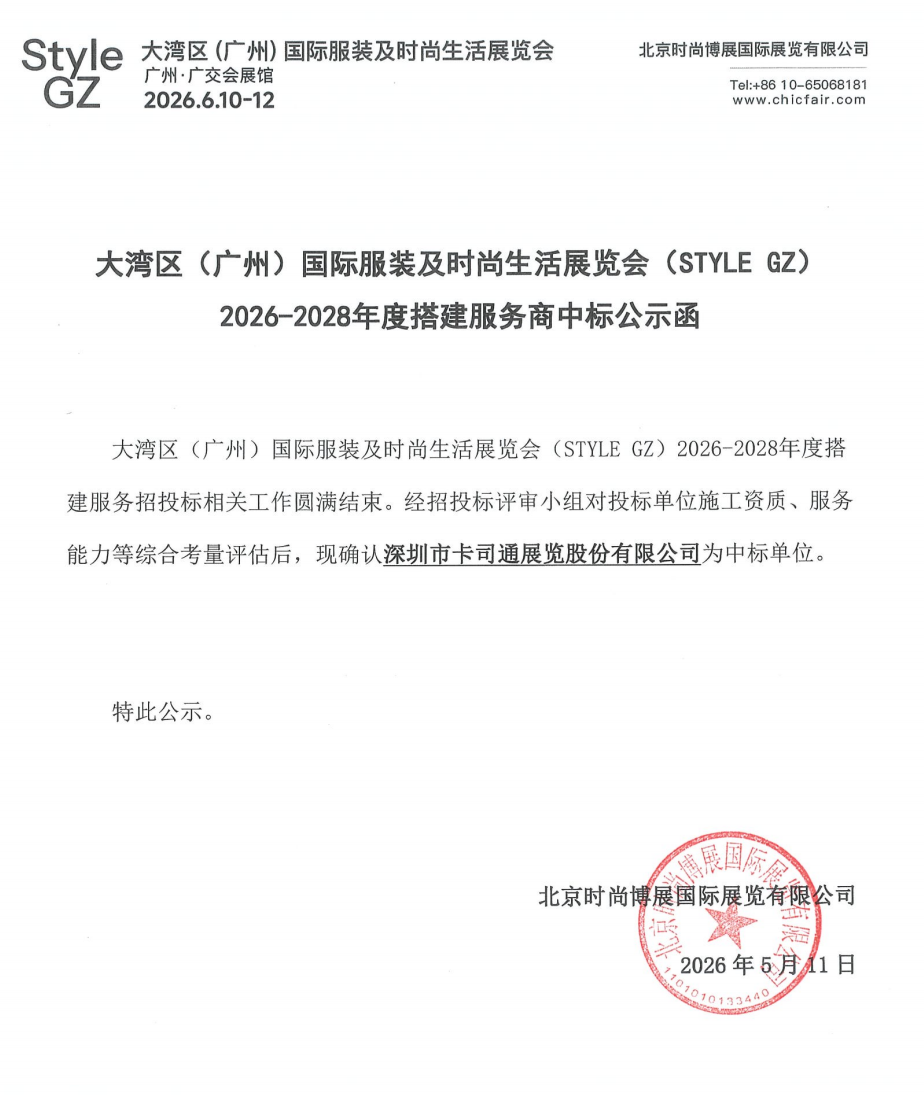 Style GZ

大湾区 (广州) 国际服装及时尚生活展览会
广州·广交会展馆
2026.6.10-12

北京时尚博展国际展览有限公司
Tel:+86 10-65068181
www.chicfair.com

大湾区（广州）国际服装及时尚生活展览会（STYLE GZ）
2026-2028年度搭建服务商中标公示函

大湾区（广州）国际服装及时尚生活展览会（STYLE GZ）2026-2028年度搭建服务招投标相关工作圆满结束。经招投标评审小组对投标单位施工资质、服务能力等综合考量评估后，现确认深圳市卡司通展览股份有限公司为中标单位。

特此公示。

北京时尚博展国际展览有限公司
2026 年 5 月 11 日

北京时尚博展国际展览有限公司
1101010133440